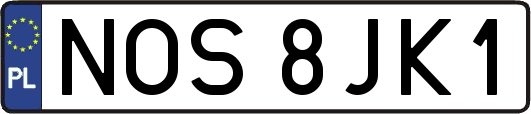 PL
NOS 8JK1